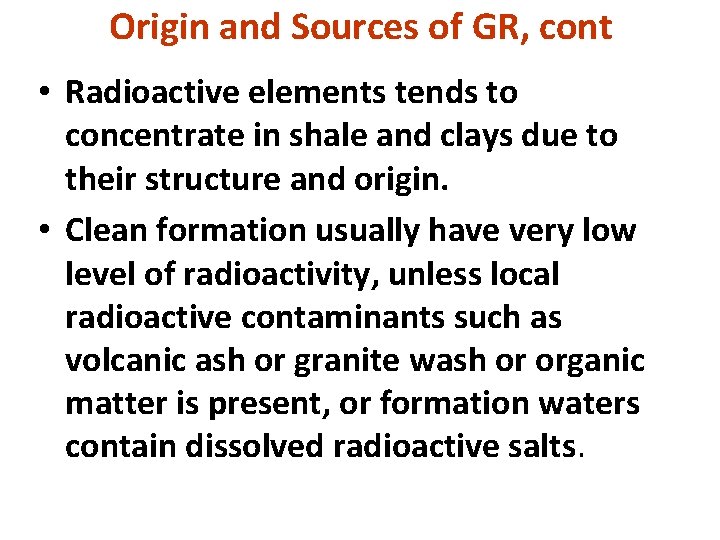 Origin and Sources of GR, cont

• Radioactive elements tends to concentrate in shale and clays due to their structure and origin.

• Clean formation usually have very low level of radioactivity, unless local radioactive contaminants such as volcanic ash or granite wash or organic matter is present, or formation waters contain dissolved radioactive salts.